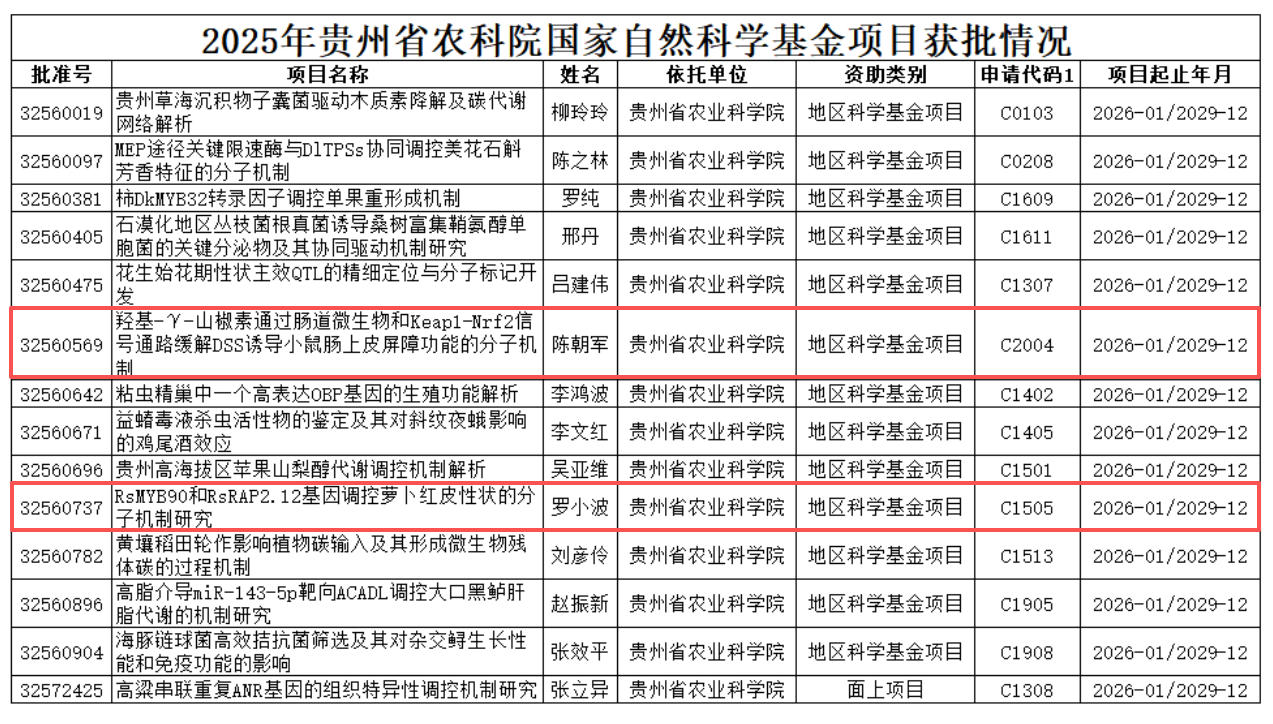 2025年贵州省农科院国家自然科学基金项目获批情况

| 批准号 | 项目名称 | 姓名 | 依托单位 | 资助类别 | 申请代码1 | 项目起止年月 |
|---|---|---|---|---|---|---|
| 32560019 | 贵州草海沉积物子囊菌驱动木质素降解及碳代谢网络解析 | 柳玲玲 | 贵州省农业科学院 | 地区科学基金项目 | C0103 | 2026-01/2029-12 |
| 32560097 | MEP途径关键限速酶与DlTPSs协同调控美花石斛芳香特征的分子机制 | 陈之林 | 贵州省农业科学院 | 地区科学基金项目 | C0208 | 2026-01/2029-12 |
| 32560381 | 柿DkMYB32转录因子调控单果重形成机制 | 罗纯 | 贵州省农业科学院 | 地区科学基金项目 | C1609 | 2026-01/2029-12 |
| 32560405 | 石漠化地区丛枝菌根真菌诱导桑树富集鞘氨醇单胞菌的关键分泌物及其协同驱动机制研究 | 邢丹 | 贵州省农业科学院 | 地区科学基金项目 | C1611 | 2026-01/2029-12 |
| 32560475 | 花生始花期性状主效QTL的精细定位与分子标记开发 | 吕建伟 | 贵州省农业科学院 | 地区科学基金项目 | C1307 | 2026-01/2029-12 |
| 32560569 | 羟基-γ-山椒素通过肠道微生物和Keap1-Nrf2信号通路缓解DSS诱导小鼠肠上皮屏障功能的分子机制 | 陈朝军 | 贵州省农业科学院 | 地区科学基金项目 | C2004 | 2026-01/2029-12 |
| 32560642 | 粘虫精巢中一个高表达OBP基因的生殖功能解析 | 李鸿波 | 贵州省农业科学院 | 地区科学基金项目 | C1402 | 2026-01/2029-12 |
| 32560671 | 益蝽毒液杀虫活性物的鉴定及其对斜纹夜蛾影响的鸡尾酒效应 | 李文红 | 贵州省农业科学院 | 地区科学基金项目 | C1405 | 2026-01/2029-12 |
| 32560696 | 贵州高海拔区苹果山梨醇代谢调控机制解析 | 吴亚维 | 贵州省农业科学院 | 地区科学基金项目 | C1501 | 2026-01/2029-12 |
| 32560737 | RsMYB90和RsRAP2.12基因调控萝卜红皮性状的分子机制研究 | 罗小波 | 贵州省农业科学院 | 地区科学基金项目 | C1505 | 2026-01/2029-12 |
| 32560782 | 黄壤稻田轮作影响植物碳输入及其形成微生物残体碳的过程机制 | 刘彦伶 | 贵州省农业科学院 | 地区科学基金项目 | C1513 | 2026-01/2029-12 |
| 32560896 | 高脂介导miR-143-5p靶向ACADL调控大口黑鲈肝脂代谢的机制研究 | 赵振新 | 贵州省农业科学院 | 地区科学基金项目 | C1905 | 2026-01/2029-12 |
| 32560904 | 海豚链球菌高效拮抗菌筛选及其对杂交鲟生长性能和免疫功能的影响 | 张效平 | 贵州省农业科学院 | 地区科学基金项目 | C1908 | 2026-01/2029-12 |
| 32572425 | 高粱串联重复ANR基因的组织特异性调控机制研究 | 张立异 | 贵州省农业科学院 | 面上项目 | C1308 | 2026-01/2029-12 |